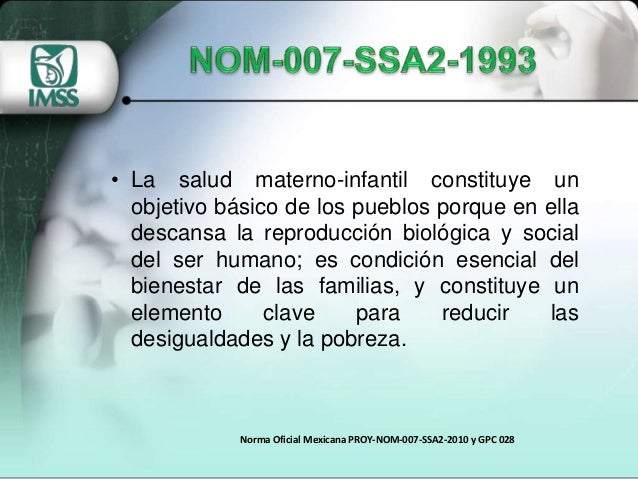 IMSS

NOM-007-SSA2-1993

• La salud materno-infantil constituye un objetivo básico de los pueblos porque en ella descansa la reproducción biológica y social del ser humano; es condición esencial del bienestar de las familias, y constituye un elemento clave para reducir las desigualdades y la pobreza.

Norma Oficial Mexicana PROY-NOM-007-SSA2-2010 y GPC 028